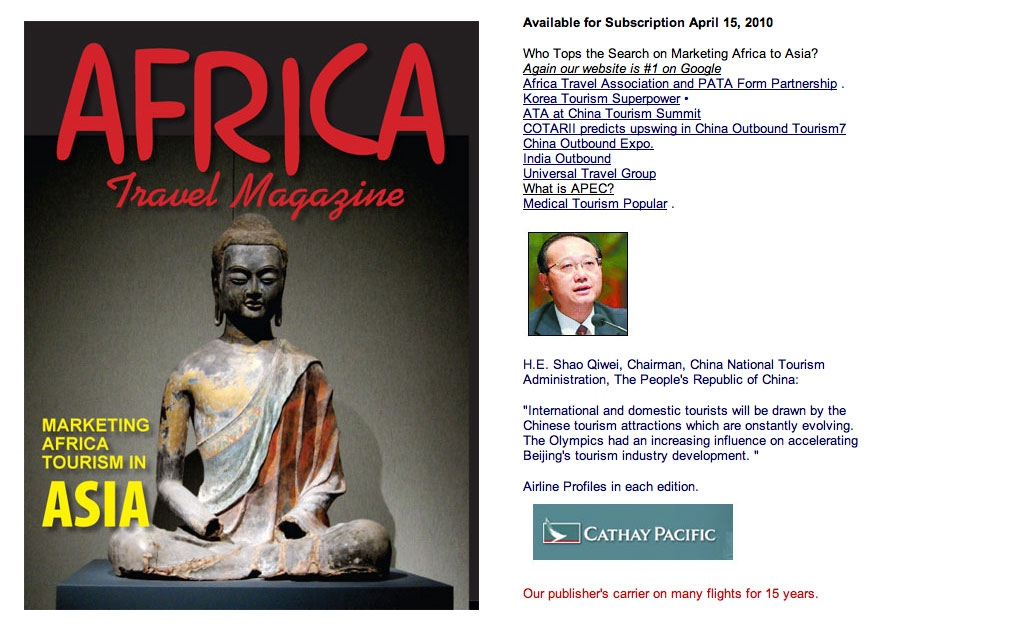 AFRICA
Travel Magazine

MARKETING AFRICA TOURISM IN ASIA

Available for Subscription April 15, 2010

Who Tops the Search on Marketing Africa to Asia?
Again our website is #1 on Google
Africa Travel Association and PATA Form Partnership .
Korea Tourism Superpower •
ATA at China Tourism Summit
COTARII predicts upswing in China Outbound Tourism7
China Outbound Expo.
India Outbound
Universal Travel Group
What is APEC?
Medical Tourism Popular .

H.E. Shao Qiwei, Chairman, China National Tourism Administration, The People's Republic of China:

"International and domestic tourists will be drawn by the Chinese tourism attractions which are onstantly evolving. The Olympics had an increasing influence on accelerating Beijing's tourism industry development. "

Airline Profiles in each edition.

CATHAY PACIFIC

Our publisher's carrier on many flights for 15 years.